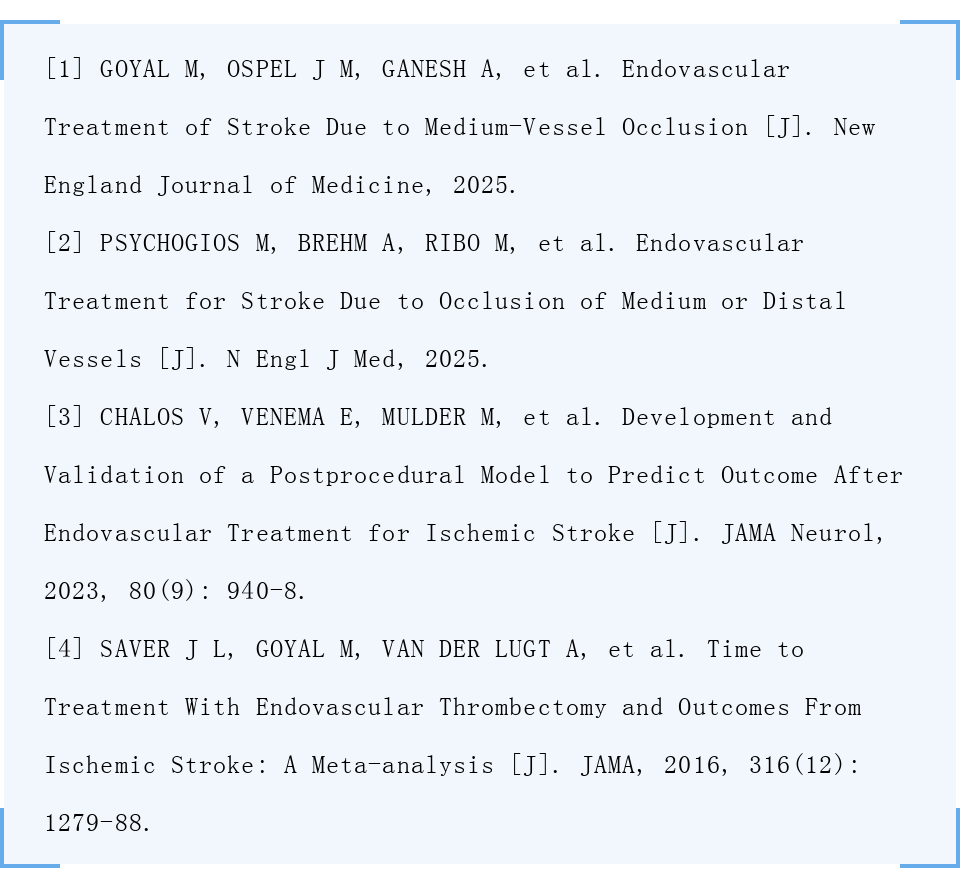 [1] GOYAL M, OSPEL J M, GANESH A, et al. Endovascular Treatment of Stroke Due to Medium-Vessel Occlusion [J]. New England Journal of Medicine, 2025.
[2] PSYCHOGIOS M, BREHM A, RIBO M, et al. Endovascular Treatment for Stroke Due to Occlusion of Medium or Distal Vessels [J]. N Engl J Med, 2025.
[3] CHALOS V, VENEMA E, MULDER M, et al. Development and Validation of a Postprocedural Model to Predict Outcome After Endovascular Treatment for Ischemic Stroke [J]. JAMA Neurol, 2023, 80(9): 940-8.
[4] SAVER J L, GOYAL M, VAN DER LUGT A, et al. Time to Treatment With Endovascular Thrombectomy and Outcomes From Ischemic Stroke: A Meta-analysis [J]. JAMA, 2016, 316(12): 1279-88.